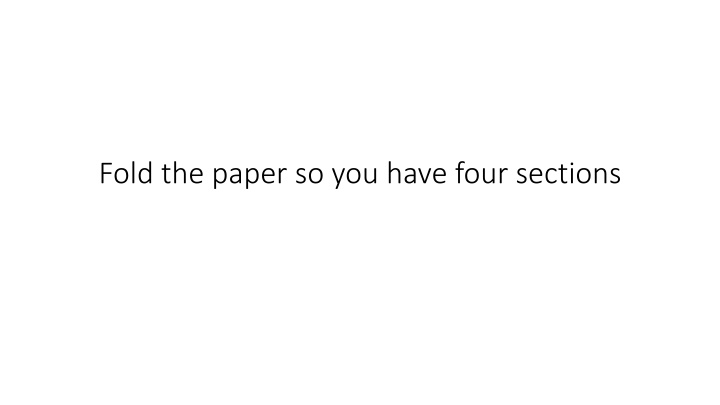 Fold the paper so you have four sections